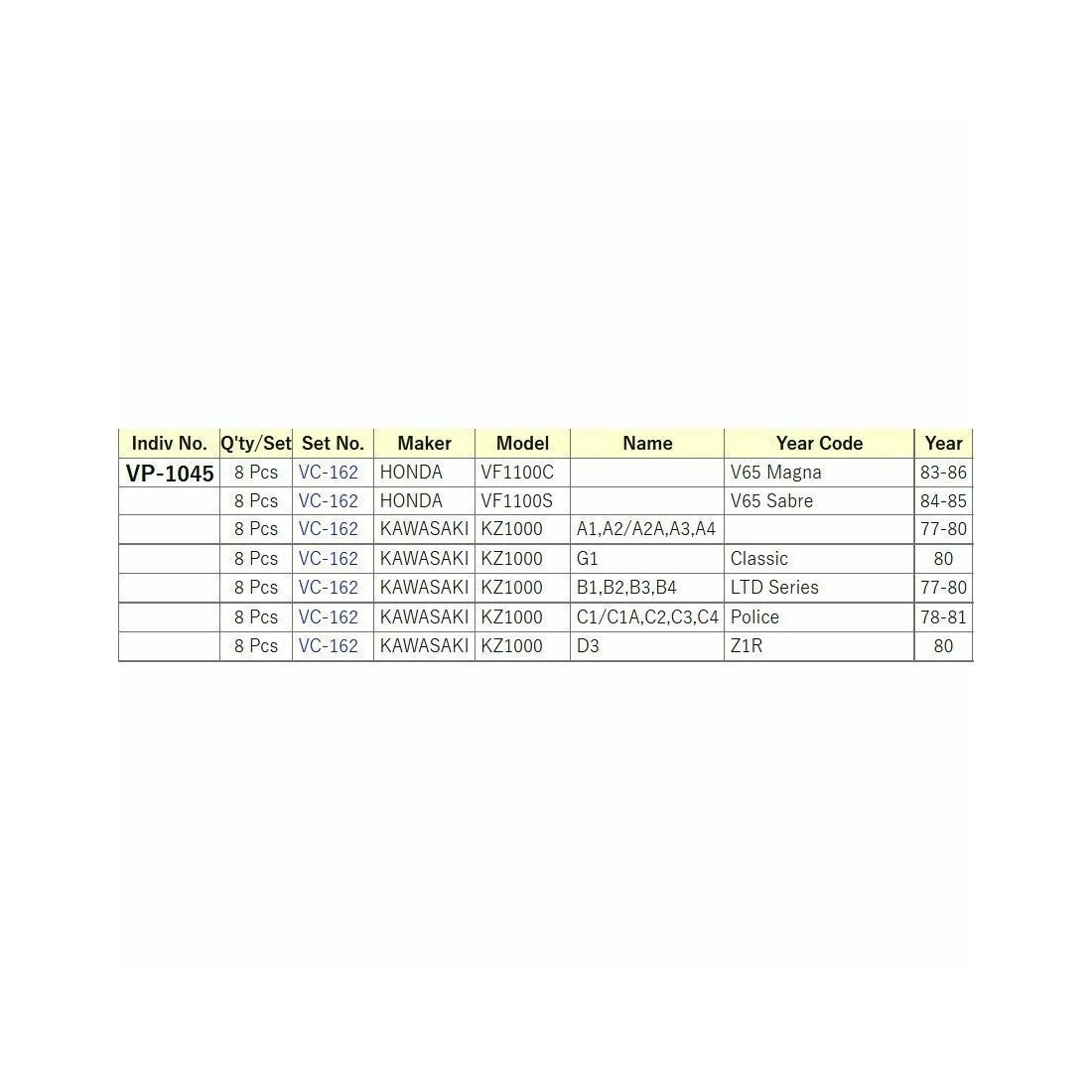 | Indiv No. | Q'ty/Set | Set No. | Maker | Model | Name | Year Code | Year |
|---|---|---|---|---|---|---|---|
| VP-1045 | 8 Pcs | VC-162 | HONDA | VF1100C | | V65 Magna | 83-86 |
| | 8 Pcs | VC-162 | HONDA | VF1100S | | V65 Sabre | 84-85 |
| | 8 Pcs | VC-162 | KAWASAKI | KZ1000 | A1,A2/A2A,A3,A4 | | 77-80 |
| | 8 Pcs | VC-162 | KAWASAKI | KZ1000 | G1 | Classic | 80 |
| | 8 Pcs | VC-162 | KAWASAKI | KZ1000 | B1,B2,B3,B4 | LTD Series | 77-80 |
| | 8 Pcs | VC-162 | KAWASAKI | KZ1000 | C1/C1A,C2,C3,C4 | Police | 78-81 |
| | 8 Pcs | VC-162 | KAWASAKI | KZ1000 | D3 | Z1R | 80 |